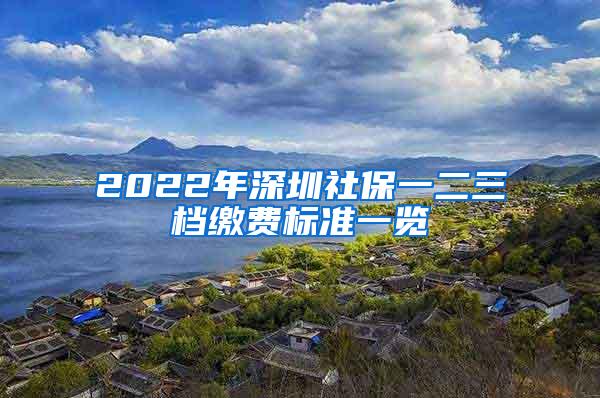 2022年深圳社保一二三档缴费标准一览